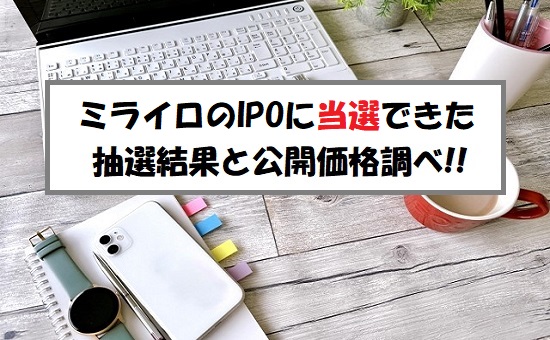 ミライロのIPOに当選できた
抽選結果と公開価格調べ!!